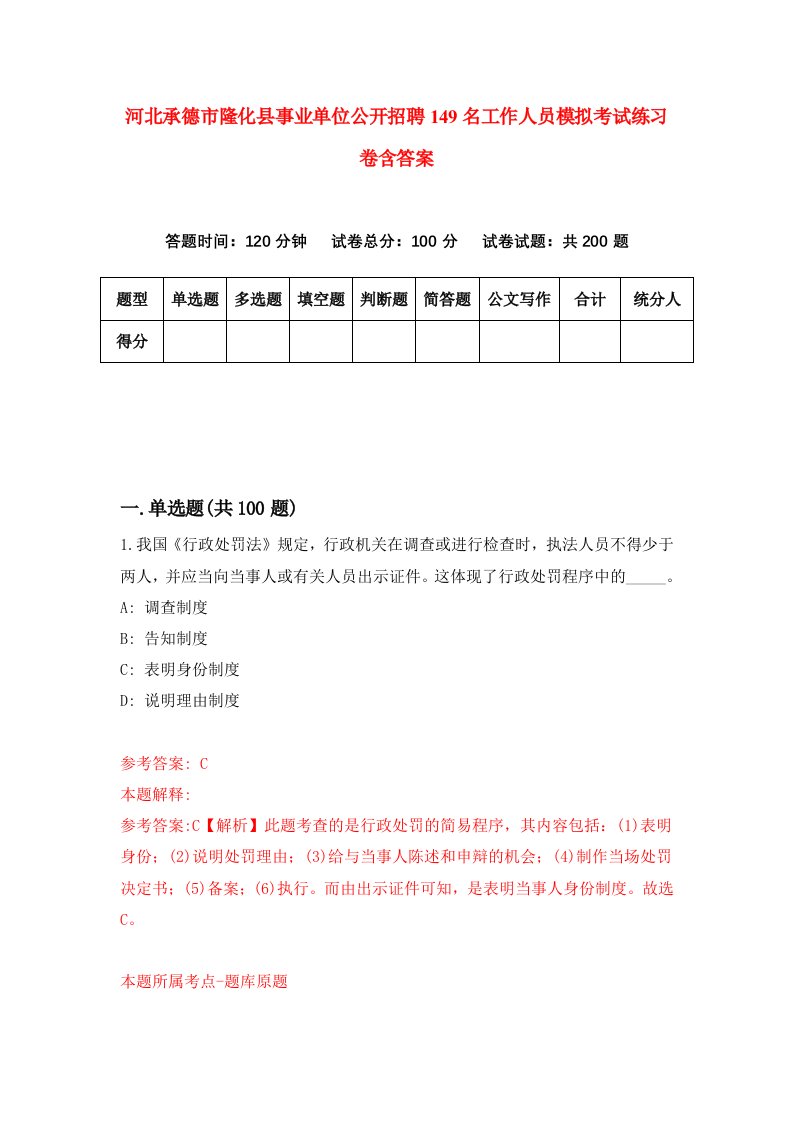 河北承德市隆化县事业单位公开招聘149名工作人员模拟考试练习卷含答案

答题时间：120分钟　试卷总分：100分　试卷试题：共200题

| 题型 | 单选题 | 多选题 | 填空题 | 判断题 | 简答题 | 公文写作 | 合计 | 统分人 |
|---|---|---|---|---|---|---|---|---|
| 得分 | | | | | | | | |

一.单选题(共100题)

1.我国《行政处罚法》规定，行政机关在调查或进行检查时，执法人员不得少于两人，并应当向当事人或有关人员出示证件。这体现了行政处罚程序中的_____。

A: 调查制度

B: 告知制度

C: 表明身份制度

D: 说明理由制度

参考答案: C

本题解释:

参考答案:C【解析】此题考查的是行政处罚的简易程序，其内容包括：(1)表明身份；(2)说明处罚理由；(3)给与当事人陈述和申辩的机会；(4)制作当场处罚决定书；(5)备案；(6)执行。而由出示证件可知，是表明当事人身份制度。故选C。

本题所属考点-题库原题